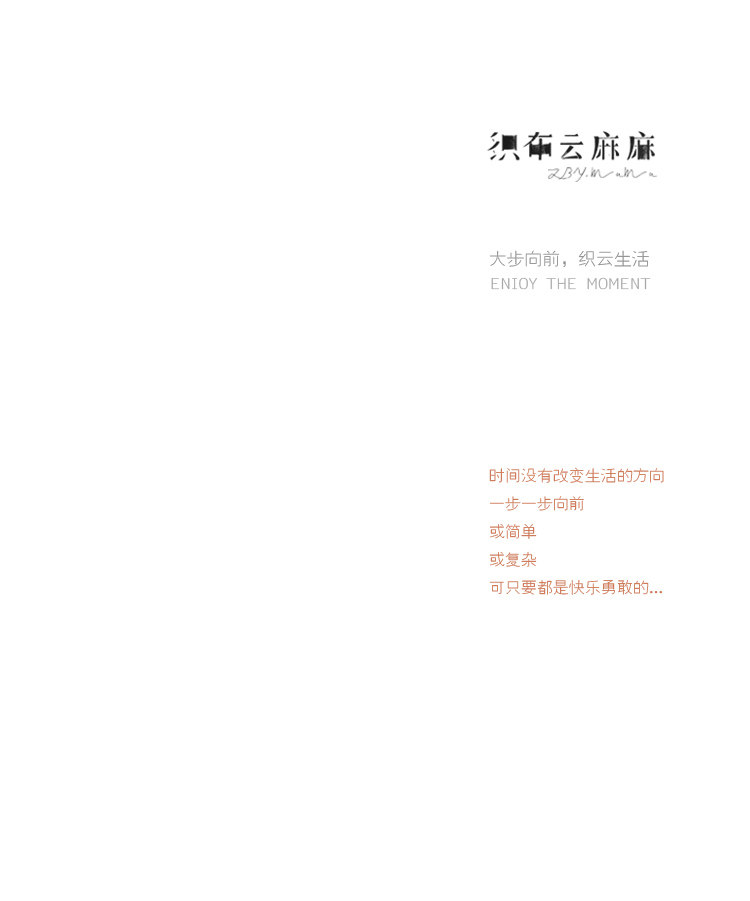 织布云麻麻
ZBY.mama

大步向前，织云生活
ENIOY THE MOMENT

时间没有改变生活的方向
一步一步向前
或简单
或复杂
可只要都是快乐勇敢的...